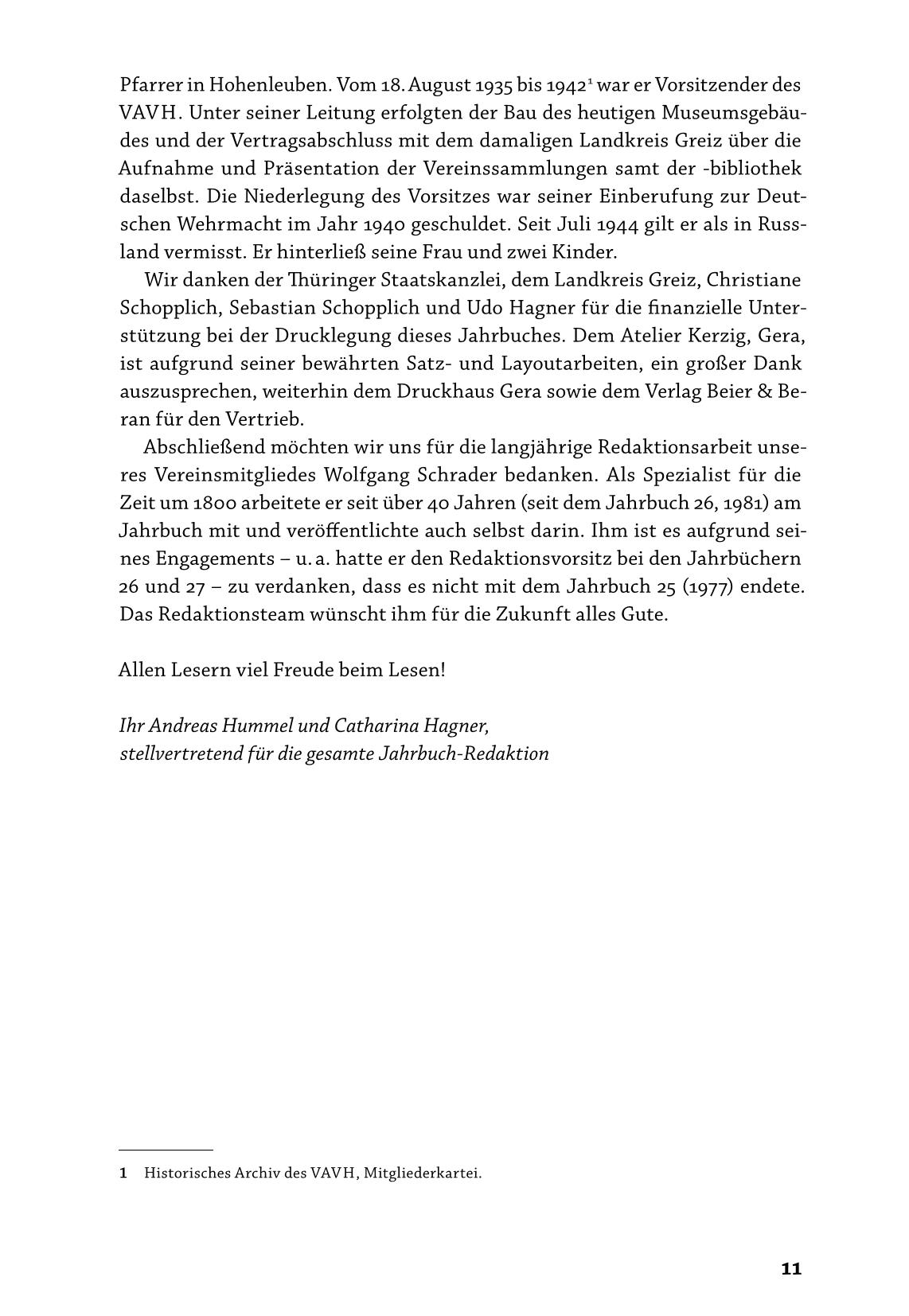 Pfarrer in Hohenleuben. Vom 18. August 1935 bis 1942$^1$ war er Vorsitzender des VAVH. Unter seiner Leitung erfolgten der Bau des heutigen Museumsgebäudes und der Vertragsabschluss mit dem damaligen Landkreis Greiz über die Aufnahme und Präsentation der Vereinssammlungen samt der -bibliothek daselbst. Die Niederlegung des Vorsitzes war seiner Einberufung zur Deutschen Wehrmacht im Jahr 1940 geschuldet. Seit Juli 1944 gilt er als in Russland vermisst. Er hinterließ seine Frau und zwei Kinder.

Wir danken der Thüringer Staatskanzlei, dem Landkreis Greiz, Christiane Schopplich, Sebastian Schopplich und Udo Hagner für die finanzielle Unterstützung bei der Drucklegung dieses Jahrbuches. Dem Atelier Kerzig, Gera, ist aufgrund seiner bewährten Satz- und Layoutarbeiten, ein großer Dank auszusprechen, weiterhin dem Druckhaus Gera sowie dem Verlag Beier & Beran für den Vertrieb.

Abschließend möchten wir uns für die langjährige Redaktionsarbeit unseres Vereinsmitgliedes Wolfgang Schrader bedanken. Als Spezialist für die Zeit um 1800 arbeitete er seit über 40 Jahren (seit dem Jahrbuch 26, 1981) am Jahrbuch mit und veröffentlichte auch selbst darin. Ihm ist es aufgrund seines Engagements – u. a. hatte er den Redaktionsvorsitz bei den Jahrbüchern 26 und 27 – zu verdanken, dass es nicht mit dem Jahrbuch 25 (1977) endete. Das Redaktionsteam wünscht ihm für die Zukunft alles Gute.

Allen Lesern viel Freude beim Lesen!

Ihr Andreas Hummel und Catharina Hagner,
stellvertretend für die gesamte Jahrbuch-Redaktion

1 Historisches Archiv des VAVH, Mitgliederkartei.

11